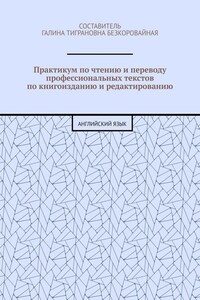 СОСТАВИТЕЛЬ
ГАЛИНА ТИГРАНОВНА БЕЗКОРОВАЙНАЯ

Практикум по чтению и переводу профессиональных текстов по книгоизданию и редактированию

АНГЛИЙСКИЙ ЯЗЫК